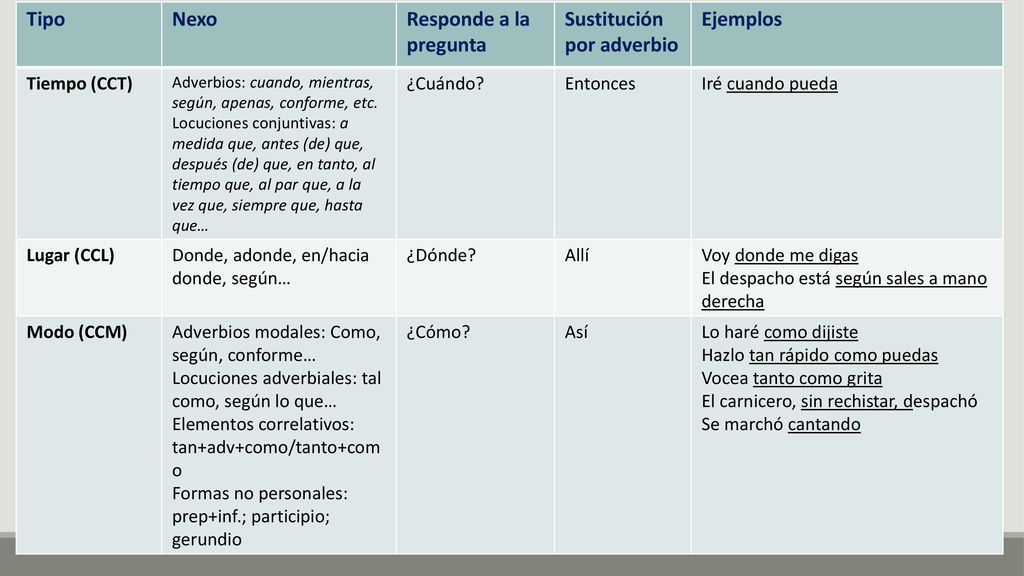 | Tipo | Nexo | Responde a la pregunta | Sustitución por adverbio | Ejemplos |
|---|---|---|---|---|
| Tiempo (CCT) | Adverbios: cuando, mientras, según, apenas, conforme, etc. Locuciones conjuntivas: a medida que, antes (de) que, después (de) que, en tanto, al tiempo que, al par que, a la vez que, siempre que, hasta que… | ¿Cuándo? | Entonces | Iré cuando pueda |
| Lugar (CCL) | Donde, adonde, en/hacia donde, según… | ¿Dónde? | Allí | Voy donde me digas El despacho está según sales a mano derecha |
| Modo (CCM) | Adverbios modales: Como, según, conforme… Locuciones adverbiales: tal como, según lo que… Elementos correlativos: tan+adv+como/tanto+como Formas no personales: prep+inf.; participio; gerundio | ¿Cómo? | Así | Lo haré como dijiste Hazlo tan rápido como puedas Vocea tanto como grita El carnicero, sin rechistar, despachó Se marchó cantando |